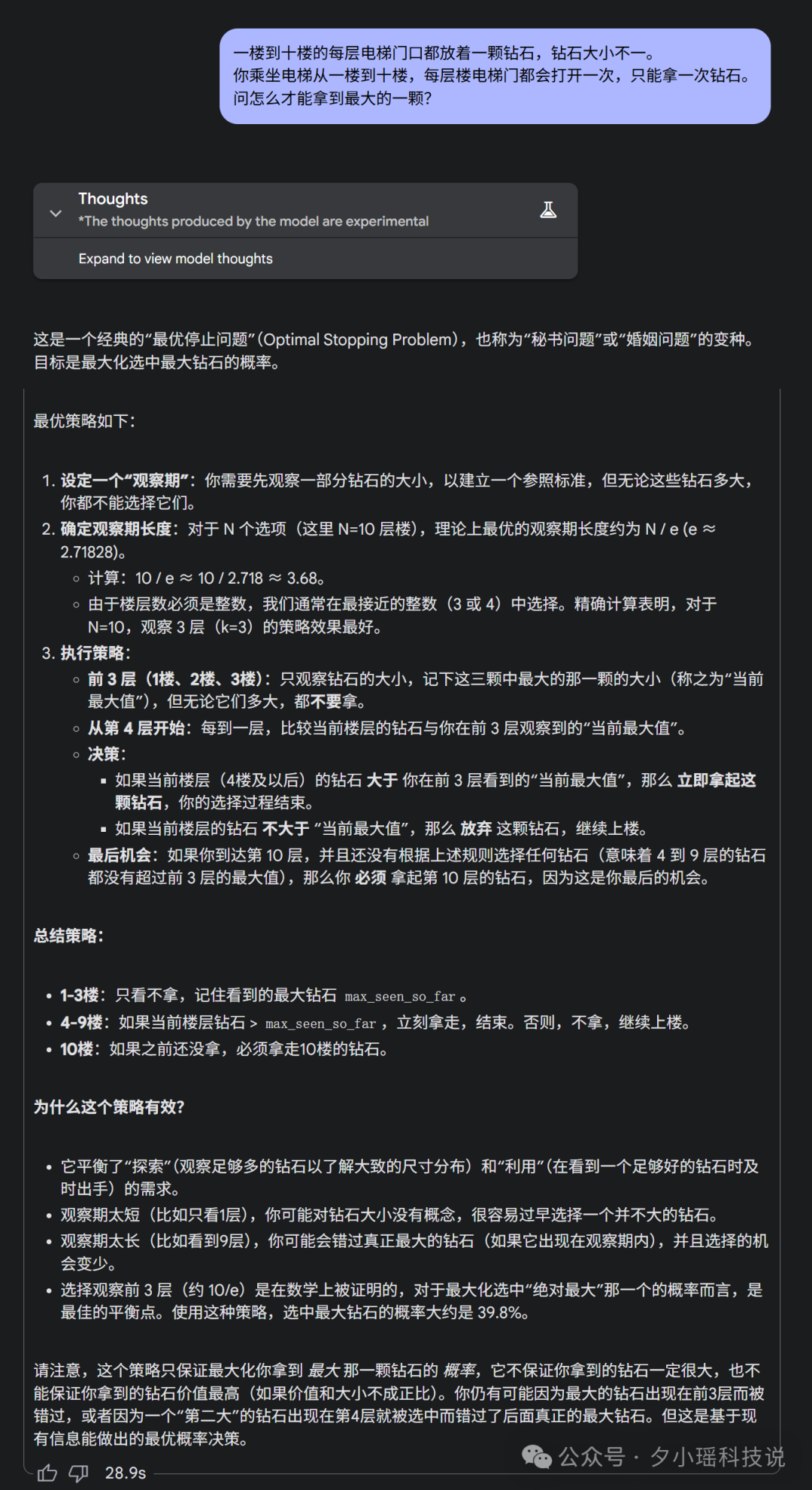 一楼到十楼的每层电梯门口都放着一颗钻石，钻石大小不一。
你乘坐电梯从一楼到十楼，每层楼电梯门都会打开一次，只能拿一次钻石。
问怎么才能拿到最大的一颗？

Thoughts
*The thoughts produced by the model are experimental

Expand to view model thoughts

这是一个经典的“最优停止问题”（Optimal Stopping Problem），也称为“秘书问题”或“婚姻问题”的变种。目标是最大化选中最大钻石的概率。

最优策略如下：

1. 设定一个“观察期”：你需要先观察一部分钻石的大小，以建立一个参照标准，但无论这些钻石多大，你都不能选择它们。
2. 确定观察期长度：对于 N 个选项（这里 N=10 层楼），理论上最优的观察期长度约为 N / e (e ≈ 2.71828)。
   ◦ 计算：10 / e ≈ 10 / 2.718 ≈ 3.68。
   ◦ 由于楼层数必须是整数，我们通常在最接近的整数（3 或 4）中选择。精确计算表明，对于 N=10，观察 3 层（k=3）的策略效果最好。
3. 执行策略：
   ◦ 前 3 层（1楼、2楼、3楼）：只观察钻石的大小，记下这三颗中最大的那一颗的大小（称之为“当前最大值”），但无论它们多大，都不要拿。
   ◦ 从第 4 层开始：每到一层，比较当前楼层的钻石与你在前 3 层观察到的“当前最大值”。
   ◦ 决策：
      ▪ 如果当前楼层（4楼及以后）的钻石 大于 你在前 3 层看到的“当前最大值”，那么 立即拿起这颗钻石，你的选择过程结束。
      ▪ 如果当前楼层的钻石 不大于 “当前最大值”，那么 放弃 这颗钻石，继续上楼。
   ◦ 最后机会：如果你到达第 10 层，并且还没有根据上述规则选择任何钻石（意味着 4 到 9 层的钻石都没有超过前 3 层的最大值），那么你 必须 拿起第 10 层的钻石，因为这是你最后的机会。

总结策略：

• 1-3楼：只看不拿，记住看到的最大钻石 max_seen_so_far 。
• 4-9楼：如果当前楼层钻石 > max_seen_so_far ，立刻拿走，结束。否则，不拿，继续上楼。
• 10楼：如果之前还没拿，必须拿走10楼的钻石。

为什么这个策略有效？

• 它平衡了“探索”（观察足够多的钻石以了解大致的尺寸分布）和“利用”（在看到一个足够好的钻石时及时出手）的需求。
• 观察期太短（比如只看1层），你可能对钻石大小没有概念，很容易过早选择一个并不大的钻石。
• 观察期太长（比如看到9层），你可能会错过真正最大的钻石（如果它出现在观察期内），并且选择的机会变少。
• 选择观察前 3 层（约 10/e）是在数学上被证明的，对于最大化选中“绝对最大”那一个的概率而言，是最佳的平衡点。使用这种策略，选中最大钻石的概率大约是 39.8%。

请注意，这个策略只保证最大化你拿到 最大 那一颗钻石的 概率，它不保证你拿到的钻石一定很大，也不能保证你拿到的钻石价值最高（如果价值和大小不成正比）。你仍有可能因为最大的钻石出现在前3层而被错过，或者因为一个“第二大”的钻石出现在第4层就被选中而错过了后面真正的最大钻石。但这是基于现有信息能做出的最优概率决策。

28.9s

公众号 · 夕小瑶科技说